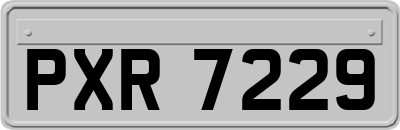 PXR 7229